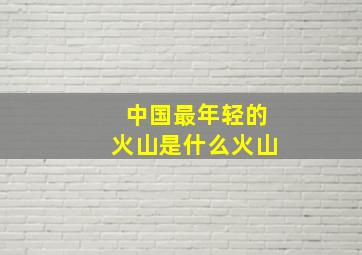 中国最年轻的
火山是什么火山